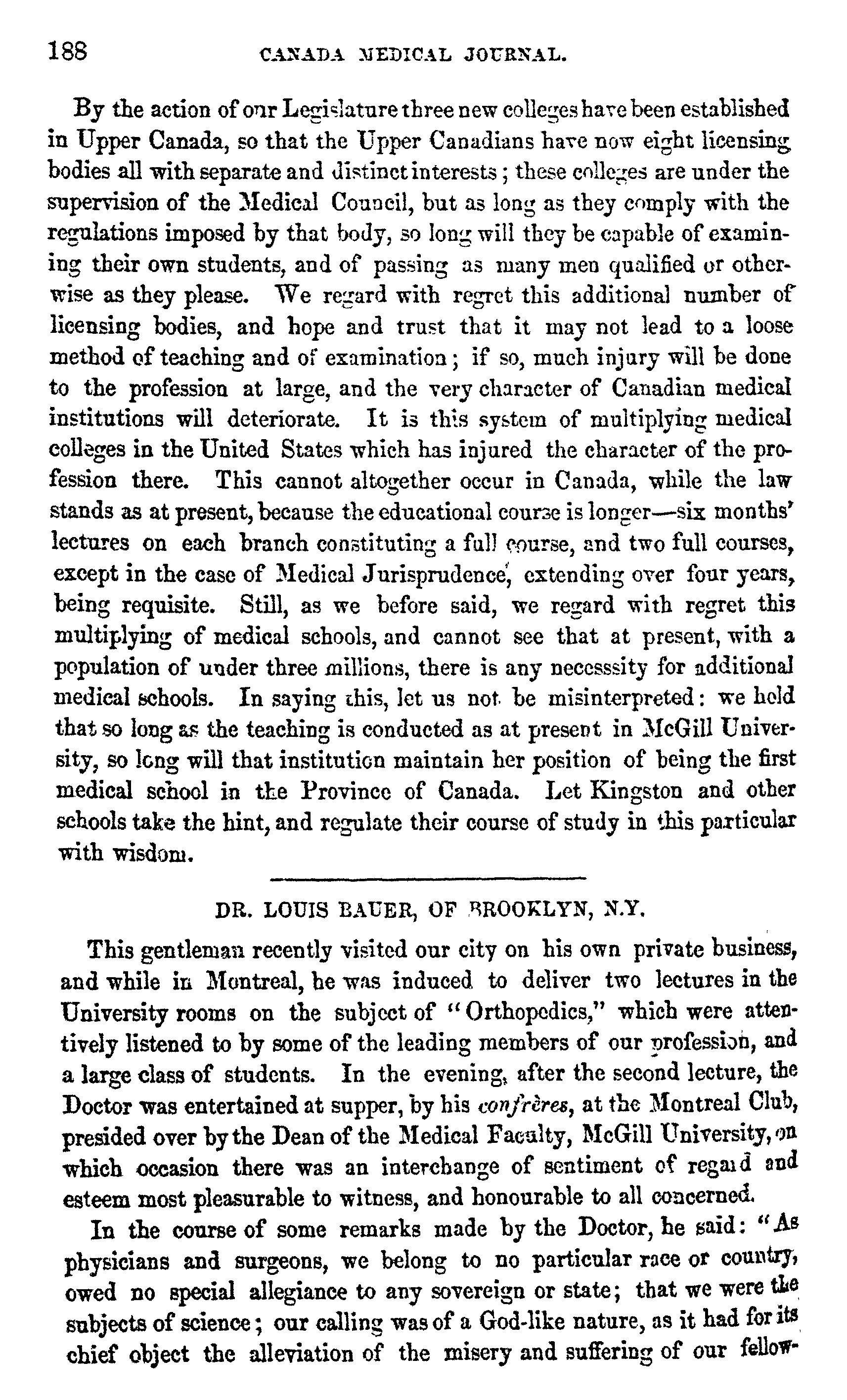 188 CANADA MEDICAL JOURNAL.

By the action of our Legislature three new colleges have been established in Upper Canada, so that the Upper Canadians have now eight licensing bodies all with separate and distinct interests; these colleges are under the supervision of the Medical Council, but as long as they comply with the regulations imposed by that body, so long will they be capable of examining their own students, and of passing as many men qualified or otherwise as they please. We regard with regret this additional number of licensing bodies, and hope and trust that it may not lead to a loose method of teaching and of examination; if so, much injury will be done to the profession at large, and the very character of Canadian medical institutions will deteriorate. It is this system of multiplying medical colleges in the United States which has injured the character of the profession there. This cannot altogether occur in Canada, while the law stands as at present, because the educational course is longer—six months' lectures on each branch constituting a full course, and two full courses, except in the case of Medical Jurisprudence, extending over four years, being requisite. Still, as we before said, we regard with regret this multiplying of medical schools, and cannot see that at present, with a population of under three millions, there is any necesssity for additional medical schools. In saying this, let us not be misinterpreted: we hold that so long as the teaching is conducted as at present in McGill University, so long will that institution maintain her position of being the first medical school in the Province of Canada. Let Kingston and other schools take the hint, and regulate their course of study in this particular with wisdom.

DR. LOUIS BAUER, OF BROOKLYN, N.Y.

This gentleman recently visited our city on his own private business, and while in Montreal, he was induced to deliver two lectures in the University rooms on the subject of "Orthopedics," which were attentively listened to by some of the leading members of our profession, and a large class of students. In the evening, after the second lecture, the Doctor was entertained at supper, by his confrères, at the Montreal Club, presided over by the Dean of the Medical Faculty, McGill University, on which occasion there was an interchange of sentiment of regard and esteem most pleasurable to witness, and honourable to all concerned.

In the course of some remarks made by the Doctor, he said: "As physicians and surgeons, we belong to no particular race or country, owed no special allegiance to any sovereign or state; that we were the subjects of science; our calling was of a God-like nature, as it had for its chief object the alleviation of the misery and suffering of our fellow-